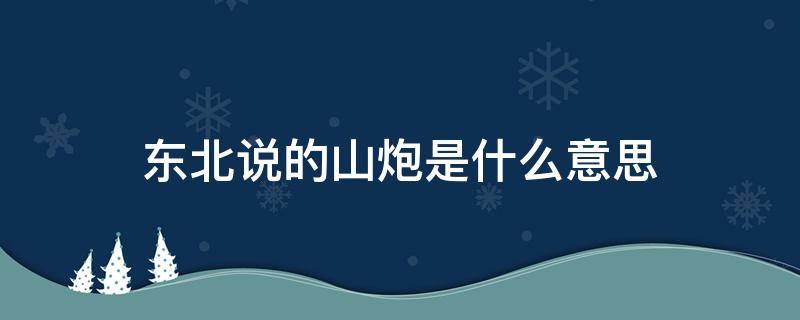 东北说的山炮是什么意思